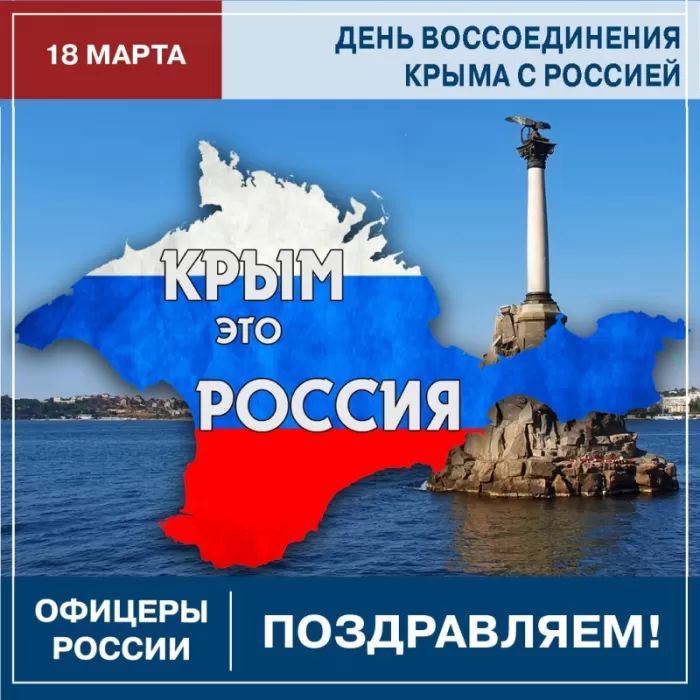 18 МАРТА

ДЕНЬ ВОССОЕДИНЕНИЯ КРЫМА С РОССИЕЙ

КРЫМ
ЭТО
РОССИЯ

ОФИЦЕРЫ РОССИИ

ПОЗДРАВЛЯЕМ!